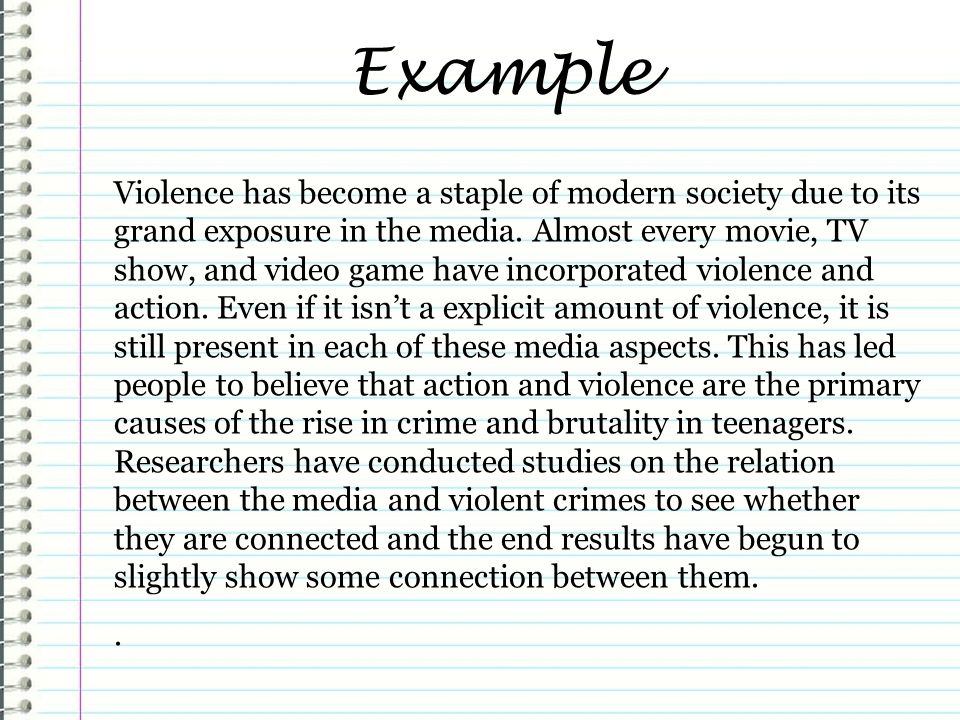 Example

Violence has become a staple of modern society due to its grand exposure in the media. Almost every movie, TV show, and video game have incorporated violence and action. Even if it isn’t a explicit amount of violence, it is still present in each of these media aspects. This has led people to believe that action and violence are the primary causes of the rise in crime and brutality in teenagers. Researchers have conducted studies on the relation between the media and violent crimes to see whether they are connected and the end results have begun to slightly show some connection between them.

.